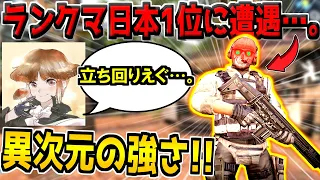 ランクマ日本1位に遭遇…。

立ち回りえぐ…。

異次元の強さ!!